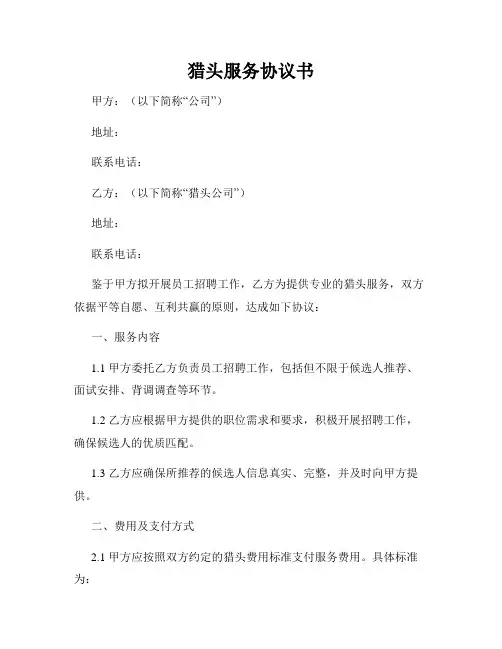 猎头服务协议书

甲方：（以下简称“公司”）

地址：

联系电话：

乙方：（以下简称“猎头公司”）

地址：

联系电话：

鉴于甲方拟开展员工招聘工作，乙方为提供专业的猎头服务，双方依据平等自愿、互利共赢的原则，达成如下协议：

一、服务内容

1.1 甲方委托乙方负责员工招聘工作，包括但不限于候选人推荐、面试安排、背调调查等环节。

1.2 乙方应根据甲方提供的职位需求和要求，积极开展招聘工作，确保候选人的优质匹配。

1.3 乙方应确保所推荐的候选人信息真实、完整，并及时向甲方提供。

二、费用及支付方式

2.1 甲方应按照双方约定的猎头费用标准支付服务费用。具体标准为：